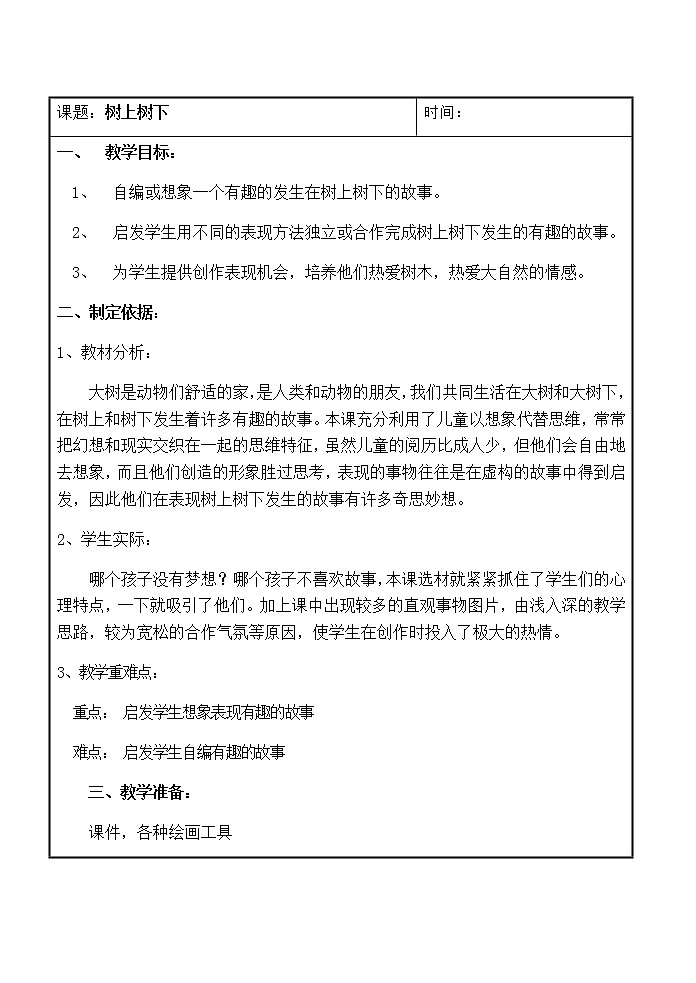 | 课题：树上树下 | 时间： |
|---|---|

一、 教学目标：

1、 自编或想象一个有趣的发生在树上树下的故事。

2、 启发学生用不同的表现方法独立或合作完成树上树下发生的有趣的故事。

3、 为学生提供创作表现机会，培养他们热爱树木，热爱大自然的情感。

二、制定依据：

1、教材分析：

大树是动物们舒适的家，是人类和动物的朋友，我们共同生活在大树和大树下，在树上和树下发生着许多有趣的故事。本课充分利用了儿童以想象代替思维，常常把幻想和现实交织在一起的思维特征，虽然儿童的阅历比成人少，但他们会自由地去想象，而且他们创造的形象胜过思考，表现的事物往往是在虚构的故事中得到启发，因此他们在表现树上树下发生的故事有许多奇思妙想。

2、学生实际：

哪个孩子没有梦想？哪个孩子不喜欢故事，本课选材就紧紧抓住了学生们的心理特点，一下就吸引了他们。加上课中出现较多的直观事物图片，由浅入深的教学思路，较为宽松的合作气氛等原因，使学生在创作时投入了极大的热情。

3、教学重难点：

重点： 启发学生想象表现有趣的故事

难点： 启发学生自编有趣的故事

三、教学准备：

课件，各种绘画工具